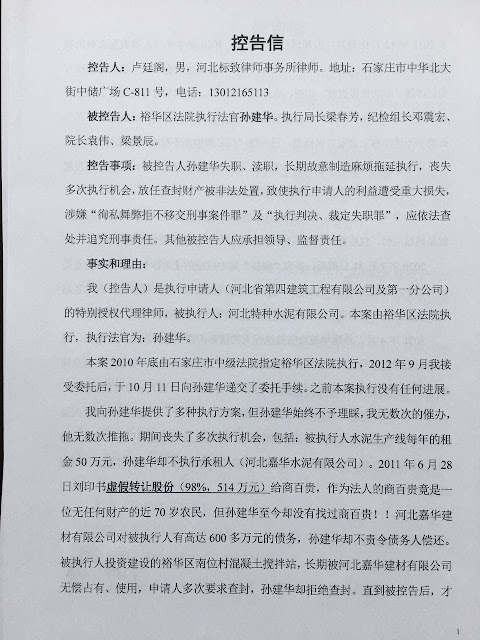 控告信

控告人：卢廷阁，男，河北标致律师事务所律师。地址：石家庄市中华北大街中储广场 C-811 号，电话：13012165113

被控告人：裕华区法院执行法官孙建华。执行局长梁春芳，纪检组长邓震宏、院长袁伟、梁景辰。

控告事项：被控告人孙建华失职、渎职，长期故意制造麻烦拖延执行，丧失多次执行机会，放任查封财产被非法处置，致使执行申请人的利益遭受重大损失，涉嫌“徇私舞弊拒不移交刑事案件罪”及“执行判决、裁定失职罪”，应依法查处并追究刑事责任。其他被控告人应承担领导、监督责任。

事实和理由：

我（控告人）是执行申请人（河北省第四建筑工程有限公司及第一分公司）的特别授权代理律师，被执行人：河北特种水泥有限公司。本案由裕华区法院执行，执行法官为：孙建华。

本案 2010 年底由石家庄市中级法院指定裕华区法院执行，2012 年 9 月我接受委托后，于 10 月 11 日向孙建华递交了委托手续。之前本案执行没有任何进展。

我向孙建华提供了多种执行方案，但孙建华始终不予理睬，我无数次的催办，他无数次推拖。期间丧失了多次执行机会，包括：被执行人水泥生产线每年的租金 50 万元，孙建华却不执行承租人（河北嘉华水泥有限公司）。2011 年 6 月 28 日刘印书虚假转让股份（98%，514 万元）给商百贵，作为法人的商百贵竟是一位无任何财产的近 70 岁农民，但孙建华至今却没有找过商百贵！！河北嘉华建材有限公司对被执行人有高达 600 多万元的债务，孙建华却不责令债务人偿还。被执行人投资建设的裕华区南位村混凝土搅拌站，长期被河北嘉华建材有限公司无偿占有、使用，申请人多次要求查封，孙建华却拒绝查封。直到被控告后，才

1